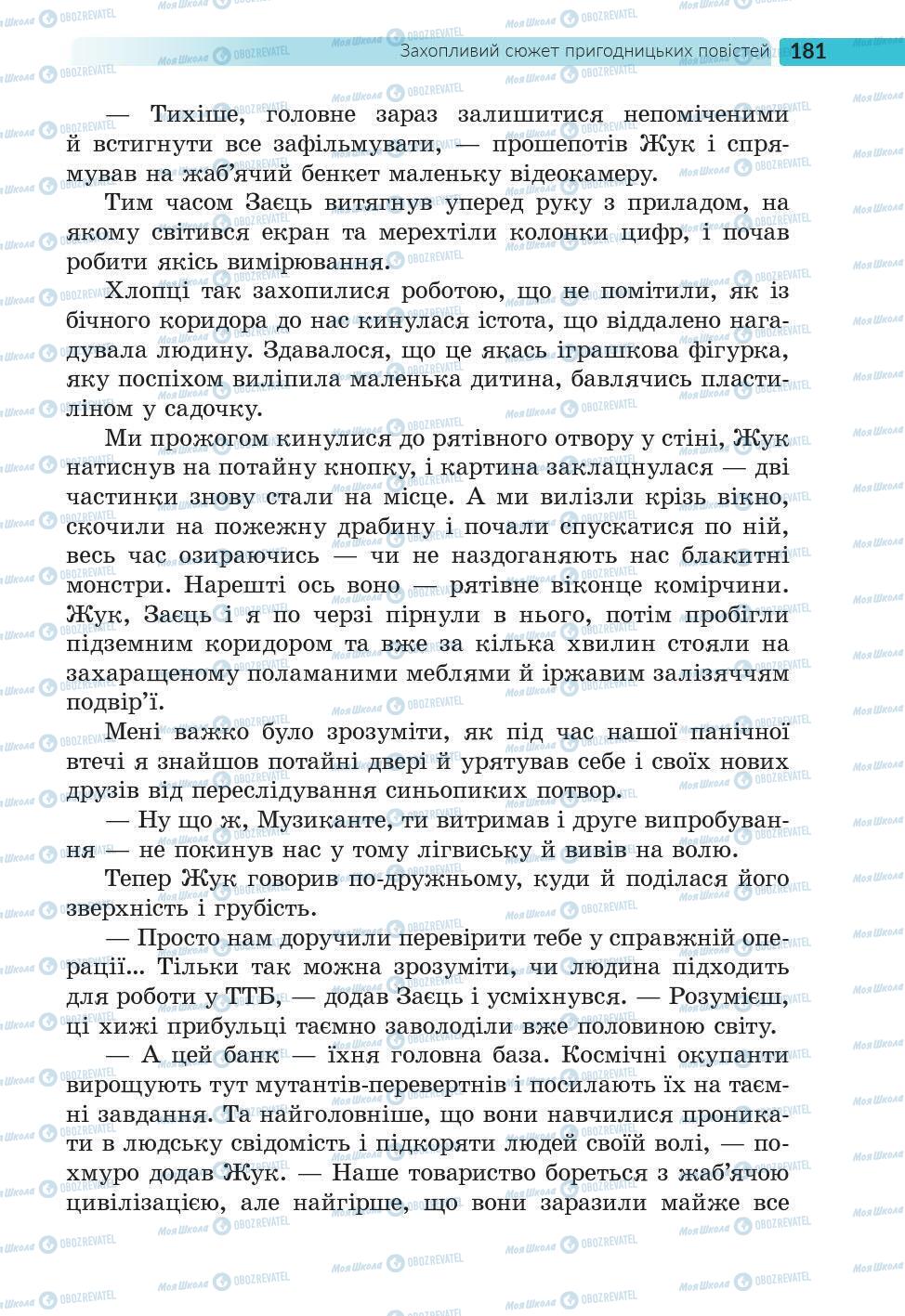 Захопливий сюжет пригодницьких повістей 181

— Тихіше, головне зараз залишитися непоміченими й встигнути все зафільмувати, — прошепотів Жук і спрямував на жаб'ячий бенкет маленьку відеокамеру.

Тим часом Заєць витягнув уперед руку з приладом, на якому світився екран та мерехтіли колонки цифр, і почав робити якісь вимірювання.

Хлопці так захопилися роботою, що не помітили, як із бічного коридора до нас кинулася істота, що віддалено нагадувала людину. Здавалося, що це якась іграшкова фігурка, яку поспіхом виліпила маленька дитина, бавлячись пластиліном у садочку.

Ми прожогом кинулися до рятівного отвору у стіні, Жук натиснув на потайну кнопку, і картина заклацнулася — дві частинки знову стали на місце. А ми вилізли крізь вікно, скочили на пожежну драбину і почали спускатися по ній, весь час озираючись — чи не наздоганяють нас блакитні монстри. Нарешті ось воно — рятівне віконце комірчини. Жук, Заєць і я по черзі пірнули в нього, потім пробігли підземним коридором та вже за кілька хвилин стояли на захаращеному поламаними меблями й іржавим залізяччям подвір'ї.

Мені важко було зрозуміти, як під час нашої панічної втечі я знайшов потайні двері й урятував себе і своїх нових друзів від переслідування синьопиких потвор.

— Ну що ж, Музиканте, ти витримав і друге випробування — не покинув нас у тому лігвиську й вивів на волю.

Тепер Жук говорив по-дружньому, куди й поділася його зверхність і грубість.

— Просто нам доручили перевірити тебе у справжній операції... Тільки так можна зрозуміти, чи людина підходить для роботи у ТТБ, — додав Заєць і усміхнувся. — Розумієш, ці хижі прибульці таємно заволоділи вже половиною світу.

— А цей банк — їхня головна база. Космічні окупанти вирощують тут мутантів-перевертнів і посилають їх на таємні завдання. Та найголовніше, що вони навчилися проникати в людську свідомість і підкоряти людей своїй волі, — похмуро додав Жук. — Наше товариство бореться з жаб'ячою цивілізацією, але найгірше, що вони заразили майже все